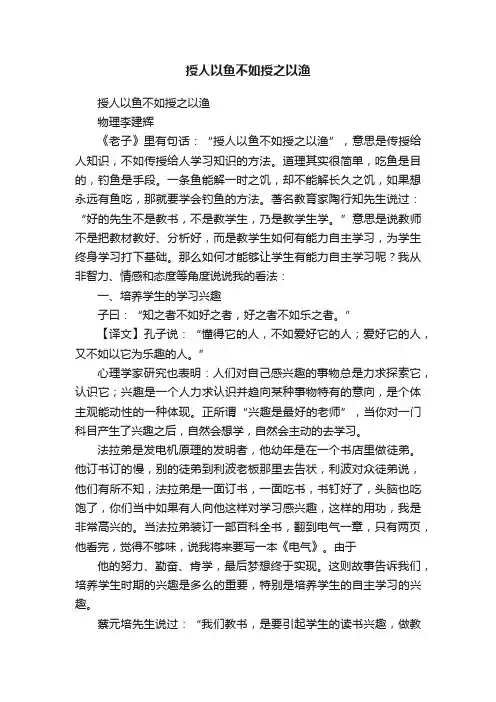 授人以鱼不如授之以渔

授人以鱼不如授之以渔

物理李建辉

《老子》里有句话：“授人以鱼不如授之以渔”，意思是传授给人知识，不如传授给人学习知识的方法。道理其实很简单，吃鱼是目的，钓鱼是手段。一条鱼能解一时之饥，却不能解长久之饥，如果想永远有鱼吃，那就要学会钓鱼的方法。著名教育家陶行知先生说过：“好的先生不是教书，不是教学生，乃是教学生学。”意思是说教师不是把教材教好、分析好，而是教学生如何有能力自主学习，为学生终身学习打下基础。那么如何才能够让学生有能力自主学习呢？我从非智力、情感和态度等角度说说我的看法：

一、培养学生的学习兴趣

子曰：“知之者不如好之者，好之者不如乐之者。”

【译文】孔子说：“懂得它的人，不如爱好它的人；爱好它的人，又不如以它为乐趣的人。”

心理学家研究也表明：人们对自己感兴趣的事物总是力求探索它，认识它；兴趣是一个人力求认识并趋向某种事物特有的意向，是个体主观能动性的一种体现。正所谓“兴趣是最好的老师”，当你对一门科目产生了兴趣之后，自然会想学，自然会主动的去学习。

法拉弟是发电机原理的发明者，他幼年是在一个书店里做徒弟。他订书订的慢，别的徒弟到利波老板那里去告状，利波对众徒弟说，他们有所不知，法拉弟是一面订书，一面吃书，书钉好了，头脑也吃饱了，你们当中如果有人向他这样对学习感兴趣，这样的用功，我是非常高兴的。当法拉弟装订一部百科全书，翻到电气一章，只有两页，他看完，觉得不够味，说我将来要写一本《电气》。由于

他的努力、勤奋、肯学，最后梦想终于实现。这则故事告诉我们，培养学生时期的兴趣是多么的重要，特别是培养学生的自主学习的兴趣。

蔡元培先生说过：“我们教书，是要引起学生的读书兴趣，做教